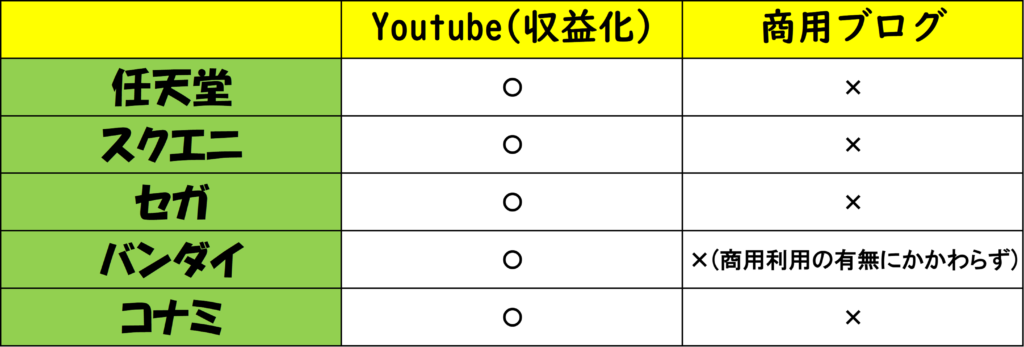 |  | Youtube(収益化) | 商用ブログ |
|---|---|---|
| 任天堂 | ○ | × |
| スクエニ | ○ | × |
| セガ | ○ | × |
| バンダイ | ○ | ×(商用利用の有無にかかわらず) |
| コナミ | ○ | × |